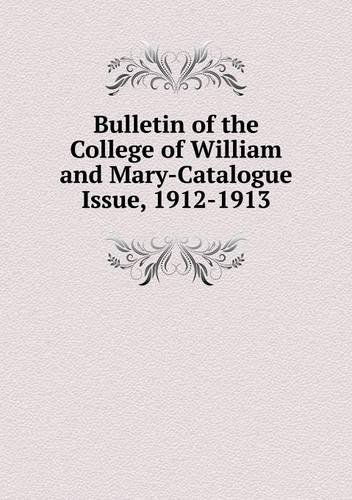 Bulletin of the College of William and Mary-Catalogue Issue, 1912-1913